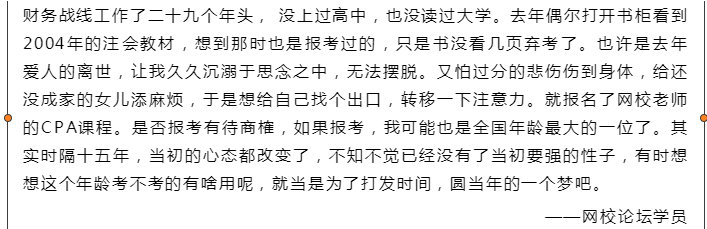 财务战线工作了二十九个年头， 没上过高中，也没读过大学。去年偶尔打开书柜看到2004年的注会教材，想到那时也是报考过的，只是书没看几页弃考了。也许是去年爱人的离世，让我久久沉溺于思念之中，无法摆脱。又怕过分的悲伤伤到身体，给还没成家的女儿添麻烦，于是想给自己找个出口，转移一下注意力。就报名了网校老师的CPA课程。是否报考有待商榷，如果报考，我可能也是全国年龄最大的一位了。其实时隔十五年，当初的心态都改变了，不知不觉已经没有了当初要强的性子，有时想想这个年龄考不考的有啥用呢，就当是为了打发时间，圆当年的一个梦吧。

——网校论坛学员